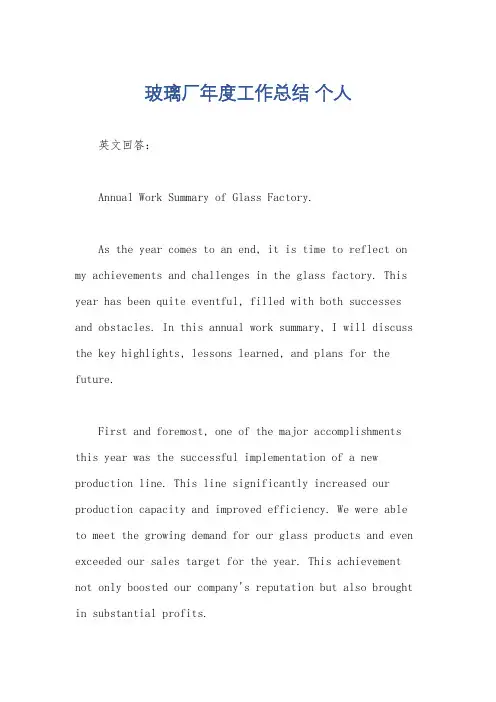 玻璃厂年度工作总结 个人

英文回答：

Annual Work Summary of Glass Factory.

As the year comes to an end, it is time to reflect on my achievements and challenges in the glass factory. This year has been quite eventful, filled with both successes and obstacles. In this annual work summary, I will discuss the key highlights, lessons learned, and plans for the future.

First and foremost, one of the major accomplishments this year was the successful implementation of a new production line. This line significantly increased our production capacity and improved efficiency. We were able to meet the growing demand for our glass products and even exceeded our sales target for the year. This achievement not only boosted our company's reputation but also brought in substantial profits.